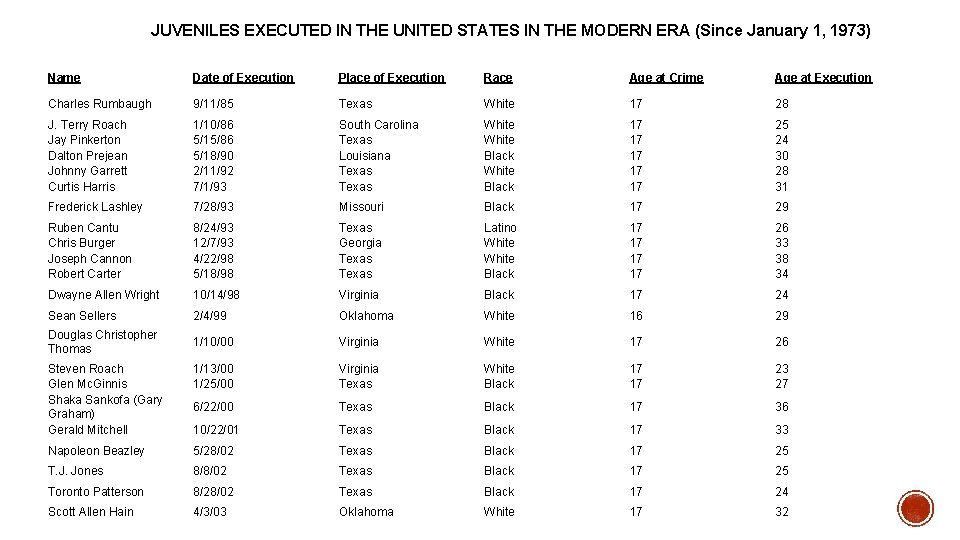 JUVENILES EXECUTED IN THE UNITED STATES IN THE MODERN ERA (Since January 1, 1973)

| Name | Date of Execution | Place of Execution | Race | Age at Crime | Age at Execution |
|---|---|---|---|---|---|
| Charles Rumbaugh | 9/11/85 | Texas | White | 17 | 28 |
| J. Terry Roach | 1/10/86 | South Carolina | White | 17 | 25 |
| Jay Pinkerton | 5/15/86 | Texas | White | 17 | 24 |
| Dalton Prejean | 5/18/90 | Louisiana | Black | 17 | 30 |
| Johnny Garrett | 2/11/92 | Texas | White | 17 | 28 |
| Curtis Harris | 7/1/93 | Texas | Black | 17 | 31 |
| Frederick Lashley | 7/28/93 | Missouri | Black | 17 | 29 |
| Ruben Cantu | 8/24/93 | Texas | Latino | 17 | 26 |
| Chris Burger | 12/7/93 | Georgia | White | 17 | 33 |
| Joseph Cannon | 4/22/98 | Texas | White | 17 | 38 |
| Robert Carter | 5/18/98 | Texas | Black | 17 | 34 |
| Dwayne Allen Wright | 10/14/98 | Virginia | Black | 17 | 24 |
| Sean Sellers | 2/4/99 | Oklahoma | White | 16 | 29 |
| Douglas Christopher Thomas | 1/10/00 | Virginia | White | 17 | 26 |
| Steven Roach | 1/13/00 | Virginia | White | 17 | 23 |
| Glen McGinnis | 1/25/00 | Texas | Black | 17 | 27 |
| Shaka Sankofa (Gary Graham) | 6/22/00 | Texas | Black | 17 | 36 |
| Gerald Mitchell | 10/22/01 | Texas | Black | 17 | 33 |
| Napoleon Beazley | 5/28/02 | Texas | Black | 17 | 25 |
| T.J. Jones | 8/8/02 | Texas | Black | 17 | 25 |
| Toronto Patterson | 8/28/02 | Texas | Black | 17 | 24 |
| Scott Allen Hain | 4/3/03 | Oklahoma | White | 17 | 32 |